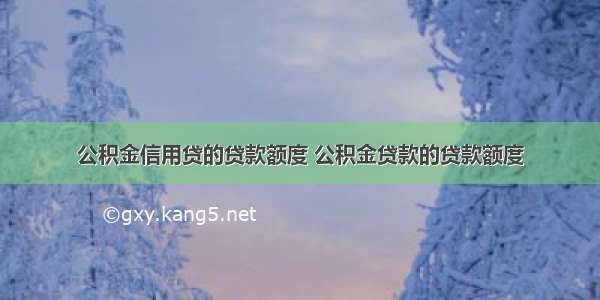 公积金信用贷的贷款额度 公积金贷款的贷款额度

©gxy.kang5.net